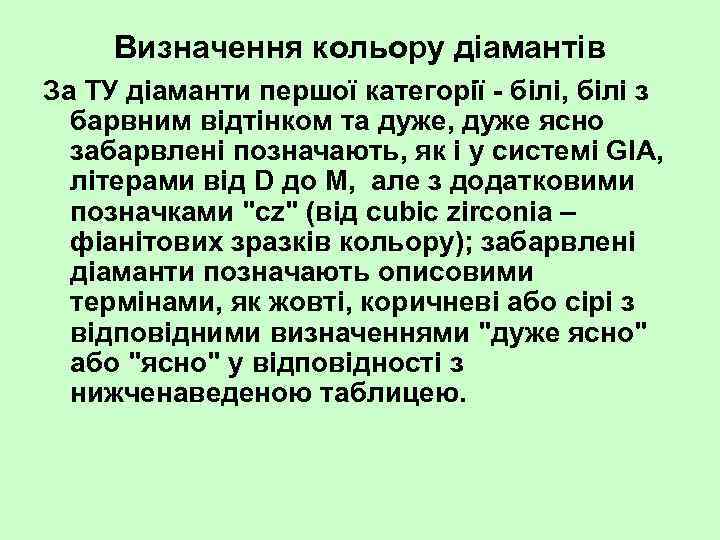 Визначення кольору діамантів

За ТУ діаманти першої категорії - білі, білі з барвним відтінком та дуже, дуже ясно забарвлені позначають, як і у системі GIA, літерами від D до M, але з додатковими позначками "cz" (від cubic zirconia – фіанітових зразків кольору); забарвлені діаманти позначають описовими термінами, як жовті, коричневі або сірі з відповідними визначеннями "дуже ясно" або "ясно" у відповідності з нижченаведеною таблицею.